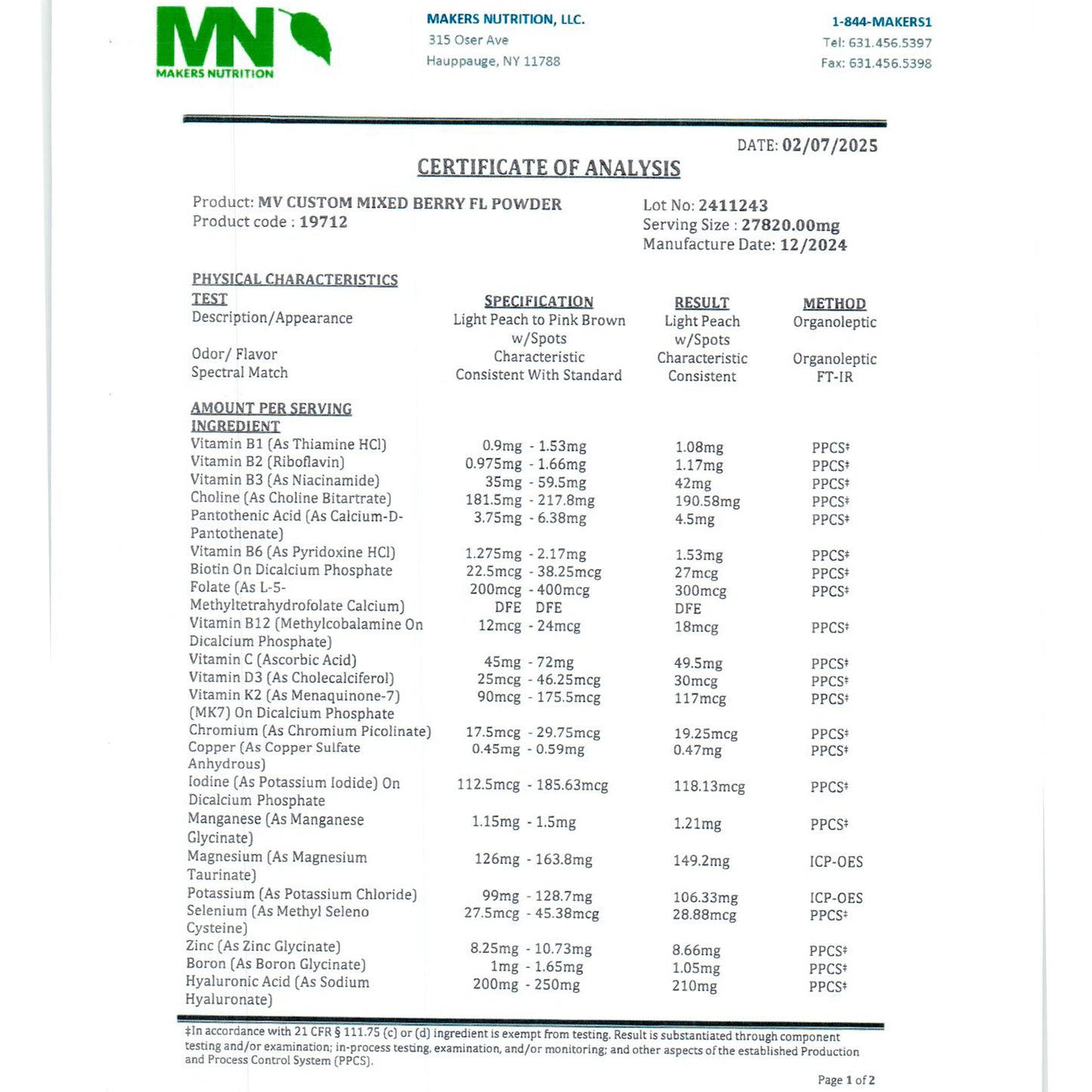 MN
MAKERS NUTRITION

MAKERS NUTRITION, LLC.
315 Oser Ave
Hauppauge, NY 11788

1-844-MAKERS1
Tel: 631.456.5397
Fax: 631.456.5398

DATE: 02/07/2025

CERTIFICATE OF ANALYSIS

Product: MV CUSTOM MIXED BERRY FL POWDER
Product code : 19712

Lot No: 2411243
Serving Size : 27820.00mg
Manufacture Date: 12/2024

PHYSICAL CHARACTERISTICS

| TEST | SPECIFICATION | RESULT | METHOD |
|---|---|---|---|
| Description/Appearance | Light Peach to Pink Brown w/Spots | Light Peach w/Spots | Organoleptic |
| Odor/ Flavor | Characteristic | Characteristic | Organoleptic |
| Spectral Match | Consistent With Standard | Consistent | FT-IR |

AMOUNT PER SERVING

| INGREDIENT | | | |
|---|---|---|---|
| Vitamin B1 (As Thiamine HCl) | 0.9mg - 1.53mg | 1.08mg | PPCS‡ |
| Vitamin B2 (Riboflavin) | 0.975mg - 1.66mg | 1.17mg | PPCS‡ |
| Vitamin B3 (As Niacinamide) | 35mg - 59.5mg | 42mg | PPCS‡ |
| Choline (As Choline Bitartrate) | 181.5mg - 217.8mg | 190.58mg | PPCS‡ |
| Pantothenic Acid (As Calcium-D-Pantothenate) | 3.75mg - 6.38mg | 4.5mg | PPCS‡ |
| Vitamin B6 (As Pyridoxine HCl) | 1.275mg - 2.17mg | 1.53mg | PPCS‡ |
| Biotin On Dicalcium Phosphate | 22.5mcg - 38.25mcg | 27mcg | PPCS‡ |
| Folate (As L-5-Methyltetrahydrofolate Calcium) | 200mcg - 400mcg DFE DFE | 300mcg DFE | PPCS‡ |
| Vitamin B12 (Methylcobalamine On Dicalcium Phosphate) | 12mcg - 24mcg | 18mcg | PPCS‡ |
| Vitamin C (Ascorbic Acid) | 45mg - 72mg | 49.5mg | PPCS‡ |
| Vitamin D3 (As Cholecalciferol) | 25mcg - 46.25mcg | 30mcg | PPCS‡ |
| Vitamin K2 (As Menaquinone-7) (MK7) On Dicalcium Phosphate | 90mcg - 175.5mcg | 117mcg | PPCS‡ |
| Chromium (As Chromium Picolinate) | 17.5mcg - 29.75mcg | 19.25mcg | PPCS‡ |
| Copper (As Copper Sulfate Anhydrous) | 0.45mg - 0.59mg | 0.47mg | PPCS‡ |
| Iodine (As Potassium Iodide) On Dicalcium Phosphate | 112.5mcg - 185.63mcg | 118.13mcg | PPCS‡ |
| Manganese (As Manganese Glycinate) | 1.15mg - 1.5mg | 1.21mg | PPCS‡ |
| Magnesium (As Magnesium Taurinate) | 126mg - 163.8mg | 149.2mg | ICP-OES |
| Potassium (As Potassium Chloride) | 99mg - 128.7mg | 106.33mg | ICP-OES |
| Selenium (As Methyl Seleno Cysteine) | 27.5mcg - 45.38mcg | 28.88mcg | PPCS‡ |
| Zinc (As Zinc Glycinate) | 8.25mg - 10.73mg | 8.66mg | PPCS‡ |
| Boron (As Boron Glycinate) | 1mg - 1.65mg | 1.05mg | PPCS‡ |
| Hyaluronic Acid (As Sodium Hyaluronate) | 200mg - 250mg | 210mg | PPCS‡ |

‡In accordance with 21 CFR § 111.75 (c) or (d) ingredient is exempt from testing. Result is substantiated through component testing and/or examination; in-process testing, examination, and/or monitoring; and other aspects of the established Production and Process Control System (PPCS).

Page 1 of 2